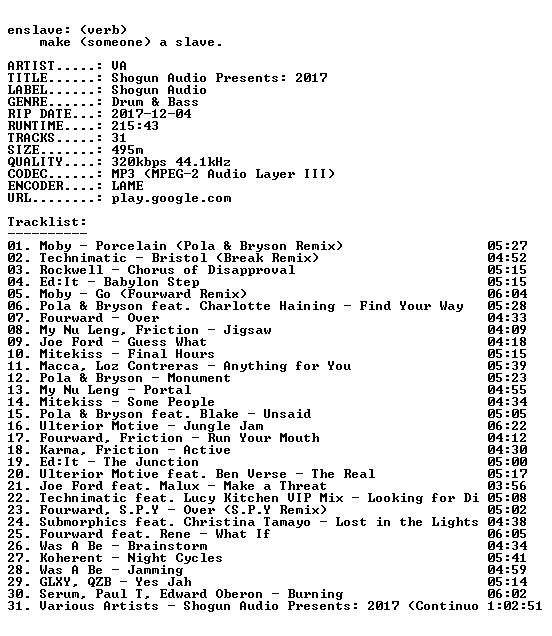 enslave: (verb)
make (someone) a slave.

ARTIST.....: VA
TITLE......: Shogun Audio Presents: 2017
LABEL......: Shogun Audio
GENRE......: Drum & Bass
RIP DATE...: 2017-12-04
RUNTIME....: 215:43
TRACKS.....: 31
SIZE.......: 495m
QUALITY....: 320kbps 44.1kHz
CODEC......: MP3 (MPEG-2 Audio Layer III)
ENCODER....: LAME
URL........: play.google.com

Tracklist:
----------
01. Moby - Porcelain (Pola & Bryson Remix) 05:27
02. Technimatic - Bristol (Break Remix) 04:52
03. Rockwell - Chorus of Disapproval 05:15
04. Ed:It - Babylon Step 05:15
05. Moby - Go (Fourward Remix) 06:04
06. Pola & Bryson feat. Charlotte Haining - Find Your Way 05:28
07. Fourward - Over 04:33
08. My Nu Leng, Friction - Jigsaw 04:09
09. Joe Ford - Guess What 04:18
10. Mitekiss - Final Hours 05:15
11. Macca, Loz Contreras - Anything for You 05:39
12. Pola & Bryson - Monument 05:23
13. My Nu Leng - Portal 04:55
14. Mitekiss - Some People 04:34
15. Pola & Bryson feat. Blake - Unsaid 05:05
16. Ulterior Motive - Jungle Jam 06:22
17. Fourward, Friction - Run Your Mouth 04:12
18. Karma, Friction - Active 04:30
19. Ed:It - The Junction 05:00
20. Ulterior Motive feat. Ben Verse - The Real 05:17
21. Joe Ford feat. Malux - Make a Threat 03:56
22. Technimatic feat. Lucy Kitchen VIP Mix - Looking for Di 05:08
23. Fourward, S.P.Y - Over (S.P.Y Remix) 05:02
24. Submorphics feat. Christina Tamayo - Lost in the Lights 04:38
25. Fourward feat. Rene - What If 06:05
26. Was A Be - Brainstorm 04:34
27. Koherent - Night Cycles 05:41
28. Was A Be - Jamming 04:59
29. GLXY, QZB - Yes Jah 05:14
30. Serum, Paul T, Edward Oberon - Burning 06:02
31. Various Artists - Shogun Audio Presents: 2017 (Continuo 1:02:51